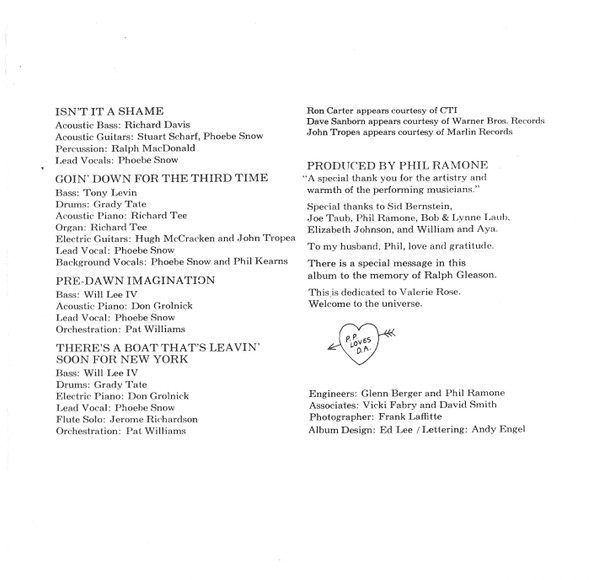 ISN'T IT A SHAME
Acoustic Bass: Richard Davis
Acoustic Guitars: Stuart Scharf, Phoebe Snow
Percussion: Ralph MacDonald
Lead Vocals: Phoebe Snow

GOIN' DOWN FOR THE THIRD TIME
Bass: Tony Levin
Drums: Grady Tate
Acoustic Piano: Richard Tee
Organ: Richard Tee
Electric Guitars: Hugh McCracken and John Tropea
Lead Vocal: Phoebe Snow
Background Vocals: Phoebe Snow and Phil Kearns

PRE-DAWN IMAGINATION
Bass: Will Lee IV
Acoustic Piano: Don Grolnick
Lead Vocal: Phoebe Snow
Orchestration: Pat Williams

THERE'S A BOAT THAT'S LEAVIN' SOON FOR NEW YORK
Bass: Will Lee IV
Drums: Grady Tate
Electric Piano: Don Grolnick
Lead Vocal: Phoebe Snow
Flute Solo: Jerome Richardson
Orchestration: Pat Williams

Ron Carter appears courtesy of CTI
Dave Sanborn appears courtesy of Warner Bros. Records
John Tropea appears courtesy of Marlin Records

PRODUCED BY PHIL RAMONE
"A special thank you for the artistry and warmth of the performing musicians."

Special thanks to Sid Bernstein, Joe Taub, Phil Ramone, Bob & Lynne Laub, Elizabeth Johnson, and William and Aya.

To my husband, Phil, love and gratitude.

There is a special message in this album to the memory of Ralph Gleason.

This is dedicated to Valerie Rose. Welcome to the universe.

P.P. LOVES D.A.

Engineers: Glenn Berger and Phil Ramone
Associates: Vicki Fabry and David Smith
Photographer: Frank Laffitte
Album Design: Ed Lee / Lettering: Andy Engel